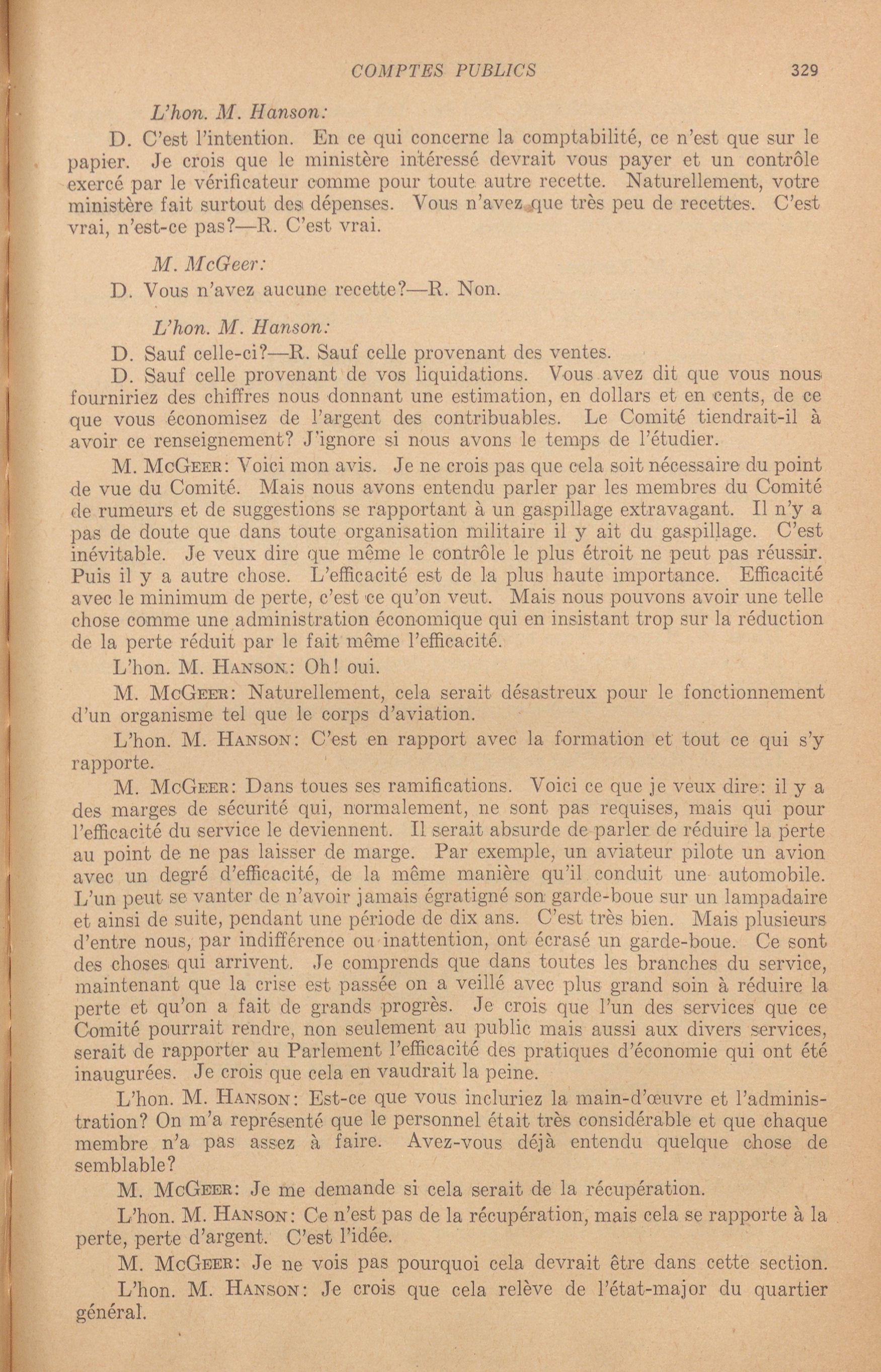 COMPTES PUBLICS 329

L'hon. M. Hanson:

D. C'est l'intention. En ce qui concerne la comptabilité, ce n'est que sur le papier. Je crois que le ministère intéressé devrait vous payer et un contrôle exercé par le vérificateur comme pour toute autre recette. Naturellement, votre ministère fait surtout des dépenses. Vous n'avez que très peu de recettes. C'est vrai, n'est-ce pas?—R. C'est vrai.

M. McGeer:

D. Vous n'avez aucune recette?—R. Non.

L'hon. M. Hanson:

D. Sauf celle-ci?—R. Sauf celle provenant des ventes.

D. Sauf celle provenant de vos liquidations. Vous avez dit que vous nous fourniriez des chiffres nous donnant une estimation, en dollars et en cents, de ce que vous économisez de l'argent des contribuables. Le Comité tiendrait-il à avoir ce renseignement? J'ignore si nous avons le temps de l'étudier.

M. McGeer: Voici mon avis. Je ne crois pas que cela soit nécessaire du point de vue du Comité. Mais nous avons entendu parler par les membres du Comité de rumeurs et de suggestions se rapportant à un gaspillage extravagant. Il n'y a pas de doute que dans toute organisation militaire il y ait du gaspillage. C'est inévitable. Je veux dire que même le contrôle le plus étroit ne peut pas réussir. Puis il y a autre chose. L'efficacité est de la plus haute importance. Efficacité avec le minimum de perte, c'est ce qu'on veut. Mais nous pouvons avoir une telle chose comme une administration économique qui en insistant trop sur la réduction de la perte réduit par le fait même l'efficacité.

L'hon. M. Hanson: Oh! oui.

M. McGeer: Naturellement, cela serait désastreux pour le fonctionnement d'un organisme tel que le corps d'aviation.

L'hon. M. Hanson: C'est en rapport avec la formation et tout ce qui s'y rapporte.

M. McGeer: Dans toues ses ramifications. Voici ce que je veux dire: il y a des marges de sécurité qui, normalement, ne sont pas requises, mais qui pour l'efficacité du service le deviennent. Il serait absurde de parler de réduire la perte au point de ne pas laisser de marge. Par exemple, un aviateur pilote un avion avec un degré d'efficacité, de la même manière qu'il conduit une automobile. L'un peut se vanter de n'avoir jamais égratigné son garde-boue sur un lampadaire et ainsi de suite, pendant une période de dix ans. C'est très bien. Mais plusieurs d'entre nous, par indifférence ou inattention, ont écrasé un garde-boue. Ce sont des choses qui arrivent. Je comprends que dans toutes les branches du service, maintenant que la crise est passée on a veillé avec plus grand soin à réduire la perte et qu'on a fait de grands progrès. Je crois que l'un des services que ce Comité pourrait rendre, non seulement au public mais aussi aux divers services, serait de rapporter au Parlement l'efficacité des pratiques d'économie qui ont été inaugurées. Je crois que cela en vaudrait la peine.

L'hon. M. Hanson: Est-ce que vous incluriez la main-d'œuvre et l'administration? On m'a représenté que le personnel était très considérable et que chaque membre n'a pas assez à faire. Avez-vous déjà entendu quelque chose de semblable?

M. McGeer: Je me demande si cela serait de la récupération.

L'hon. M. Hanson: Ce n'est pas de la récupération, mais cela se rapporte à la perte, perte d'argent. C'est l'idée.

M. McGeer: Je ne vois pas pourquoi cela devrait être dans cette section.

L'hon. M. Hanson: Je crois que cela relève de l'état-major du quartier général.